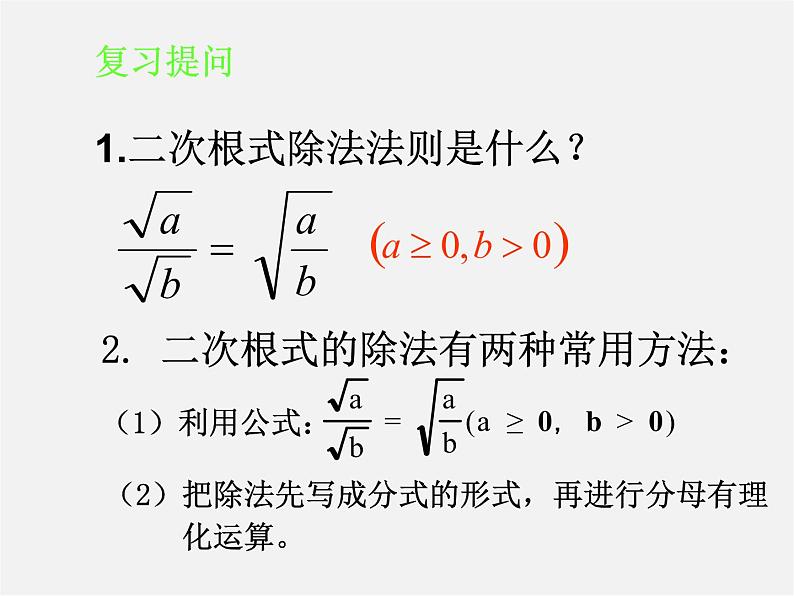 复习提问

1.二次根式除法法则是什么？

$\frac{\sqrt{a}}{\sqrt{b}}=\sqrt{\frac{a}{b}}$ $(a\geq 0,b>0)$

2. 二次根式的除法有两种常用方法：

（1）利用公式：$\frac{\sqrt{a}}{\sqrt{b}}=\sqrt{\frac{a}{b}}(a\geq 0, b>0)$

（2）把除法先写成分式的形式，再进行分母有理化运算。